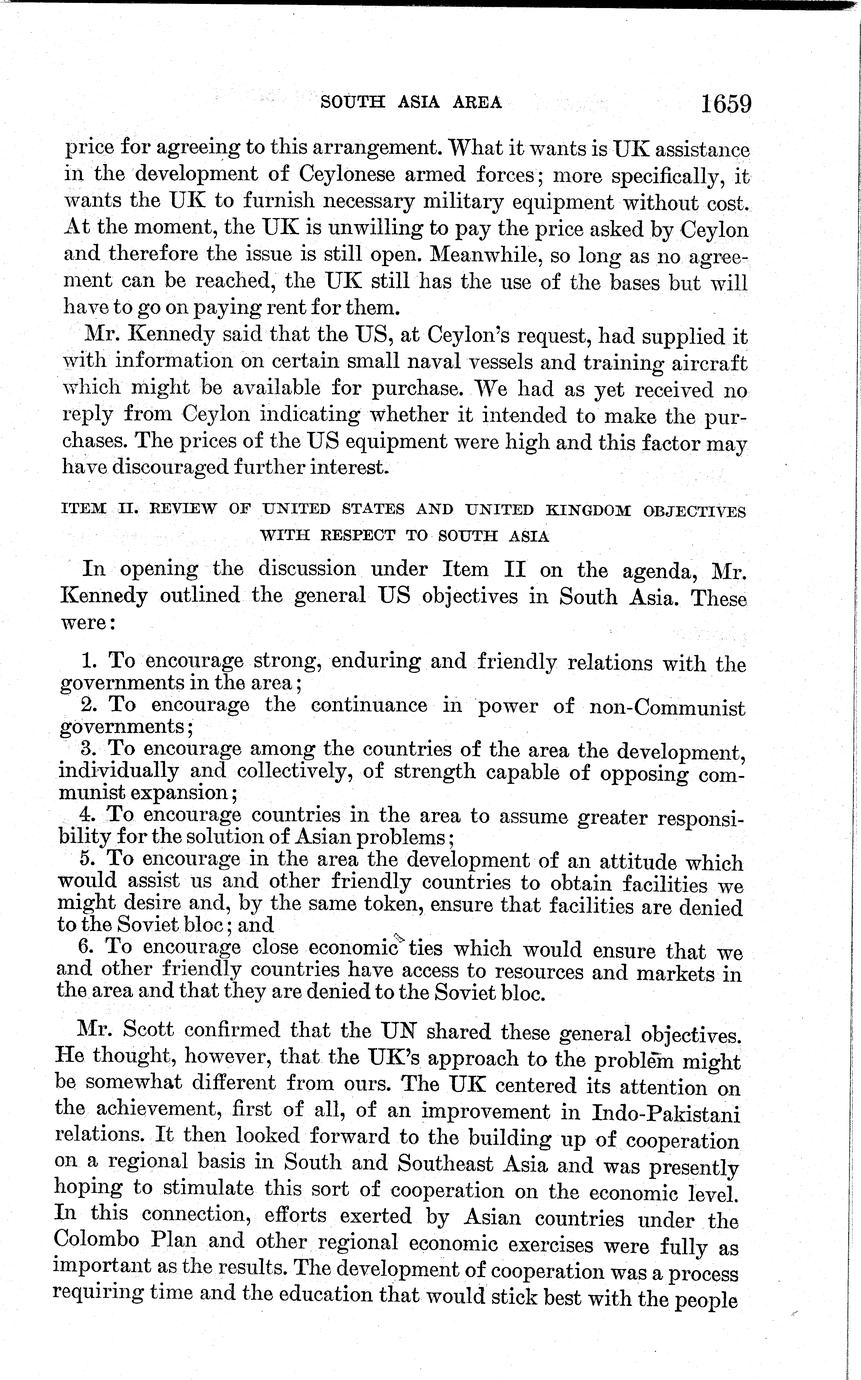 SOUTH ASIA AREA 1659

price for agreeing to this arrangement. What it wants is UK assistance in the development of Ceylonese armed forces; more specifically, it wants the UK to furnish necessary military equipment without cost. At the moment, the UK is unwilling to pay the price asked by Ceylon and therefore the issue is still open. Meanwhile, so long as no agreement can be reached, the UK still has the use of the bases but will have to go on paying rent for them.

Mr. Kennedy said that the US, at Ceylon's request, had supplied it with information on certain small naval vessels and training aircraft which might be available for purchase. We had as yet received no reply from Ceylon indicating whether it intended to make the purchases. The prices of the US equipment were high and this factor may have discouraged further interest.

ITEM II. REVIEW OF UNITED STATES AND UNITED KINGDOM OBJECTIVES WITH RESPECT TO SOUTH ASIA

In opening the discussion under Item II on the agenda, Mr. Kennedy outlined the general US objectives in South Asia. These were:

1. To encourage strong, enduring and friendly relations with the governments in the area;
2. To encourage the continuance in power of non-Communist governments;
3. To encourage among the countries of the area the development, individually and collectively, of strength capable of opposing communist expansion;
4. To encourage countries in the area to assume greater responsibility for the solution of Asian problems;
5. To encourage in the area the development of an attitude which would assist us and other friendly countries to obtain facilities we might desire and, by the same token, ensure that facilities are denied to the Soviet bloc; and
6. To encourage close economic ties which would ensure that we and other friendly countries have access to resources and markets in the area and that they are denied to the Soviet bloc.

Mr. Scott confirmed that the UN shared these general objectives. He thought, however, that the UK's approach to the problem might be somewhat different from ours. The UK centered its attention on the achievement, first of all, of an improvement in Indo-Pakistani relations. It then looked forward to the building up of cooperation on a regional basis in South and Southeast Asia and was presently hoping to stimulate this sort of cooperation on the economic level. In this connection, efforts exerted by Asian countries under the Colombo Plan and other regional economic exercises were fully as important as the results. The development of cooperation was a process requiring time and the education that would stick best with the people